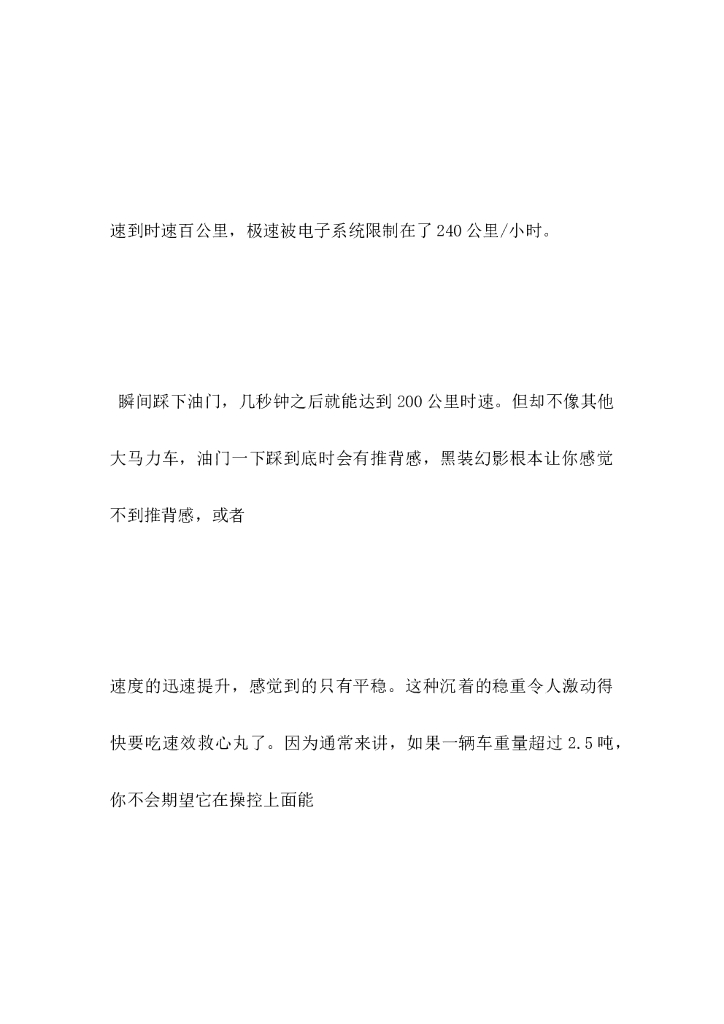 速到时速百公里，极速被电子系统限制在了240公里/小时。

瞬间踩下油门，几秒钟之后就能达到200公里时速。但却不像其他大马力车，油门一下踩到底时会有推背感，黑装幻影根本让你感觉不到推背感，或者

速度的迅速提升，感觉到的只有平稳。这种沉着的稳重令人激动得快要吃速效救心丸了。因为通常来讲，如果一辆车重量超过2.5吨，你不会期望它在操控上面能